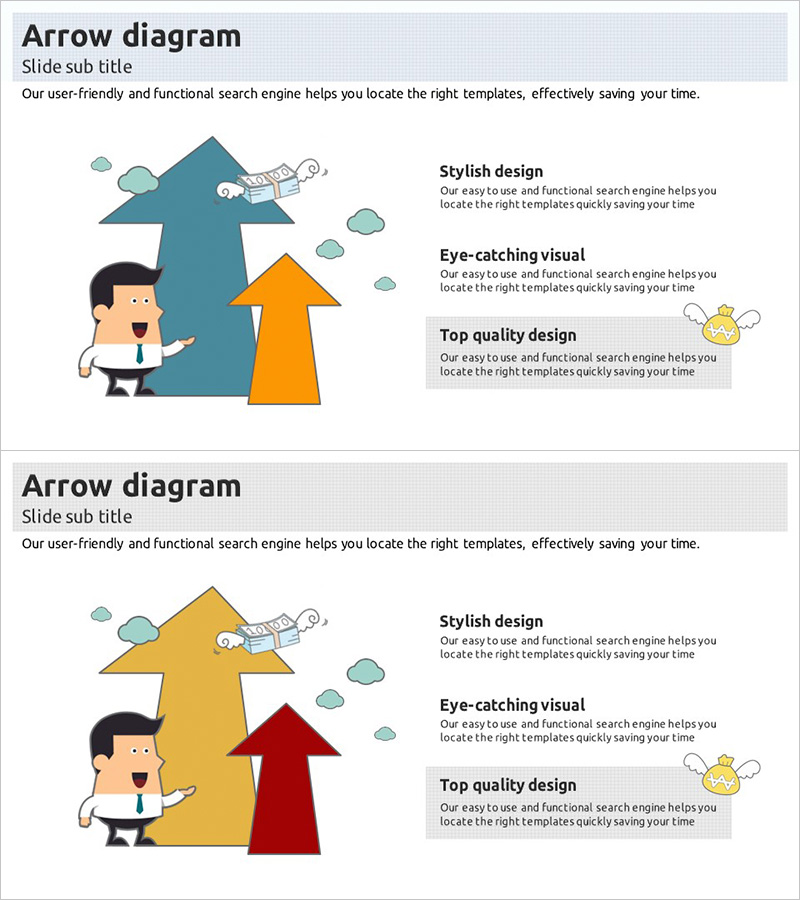 Arrow diagram
Slide sub title

Our user-friendly and functional search engine helps you locate the right templates, effectively saving your time.

Stylish design
Our easy to use and functional search engine helps you locate the right templates quickly saving your time

Eye-catching visual
Our easy to use and functional search engine helps you locate the right templates quickly saving your time

Top quality design
Our easy to use and functional search engine helps you locate the right templates quickly saving your time

Arrow diagram
Slide sub title

Our user-friendly and functional search engine helps you locate the right templates, effectively saving your time.

Stylish design
Our easy to use and functional search engine helps you locate the right templates quickly saving your time

Eye-catching visual
Our easy to use and functional search engine helps you locate the right templates quickly saving your time

Top quality design
Our easy to use and functional search engine helps you locate the right templates quickly saving your time